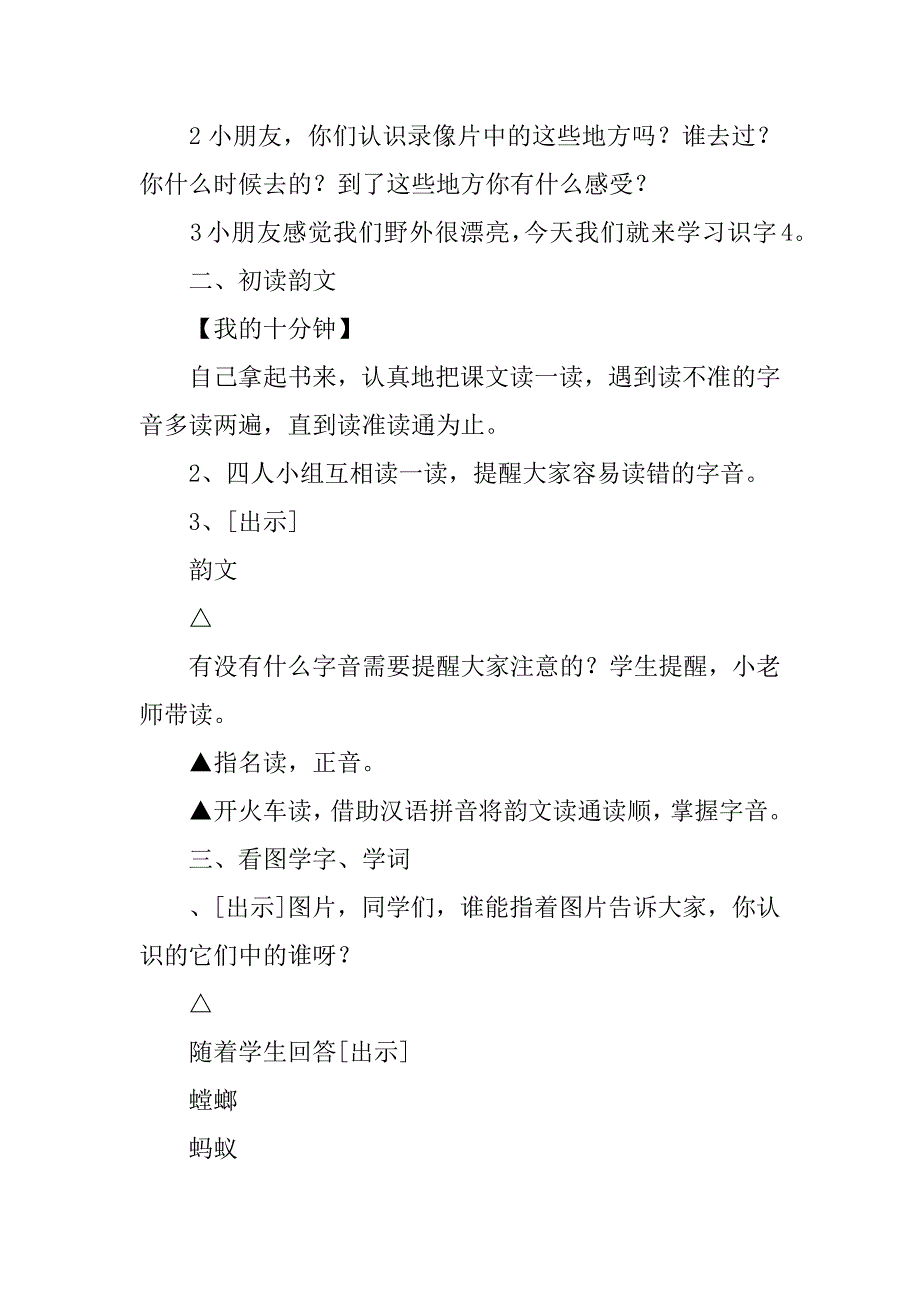 2 小朋友，你们认识录像片中的这些地方吗？谁去过？你什么时候去的？到了这些地方你有什么感受？

3 小朋友感觉我们野外很漂亮，今天我们就来学习识字 4。

二、初读韵文

【我的十分钟】

自己拿起书来，认真地把课文读一读，遇到读不准的字音多读两遍，直到读准读通为止。

2、四人小组互相读一读，提醒大家容易读错的字音。

3、[出示]

韵文

△

有没有什么字音需要提醒大家注意的？学生提醒，小老师带读。

▲指名读，正音。

▲开火车读，借助汉语拼音将韵文读通读顺，掌握字音。

三、看图学字、学词

、[出示]图片，同学们，谁能指着图片告诉大家，你认识的它们中的谁呀？

△

随着学生回答[出示]

螳螂

蚂蚁